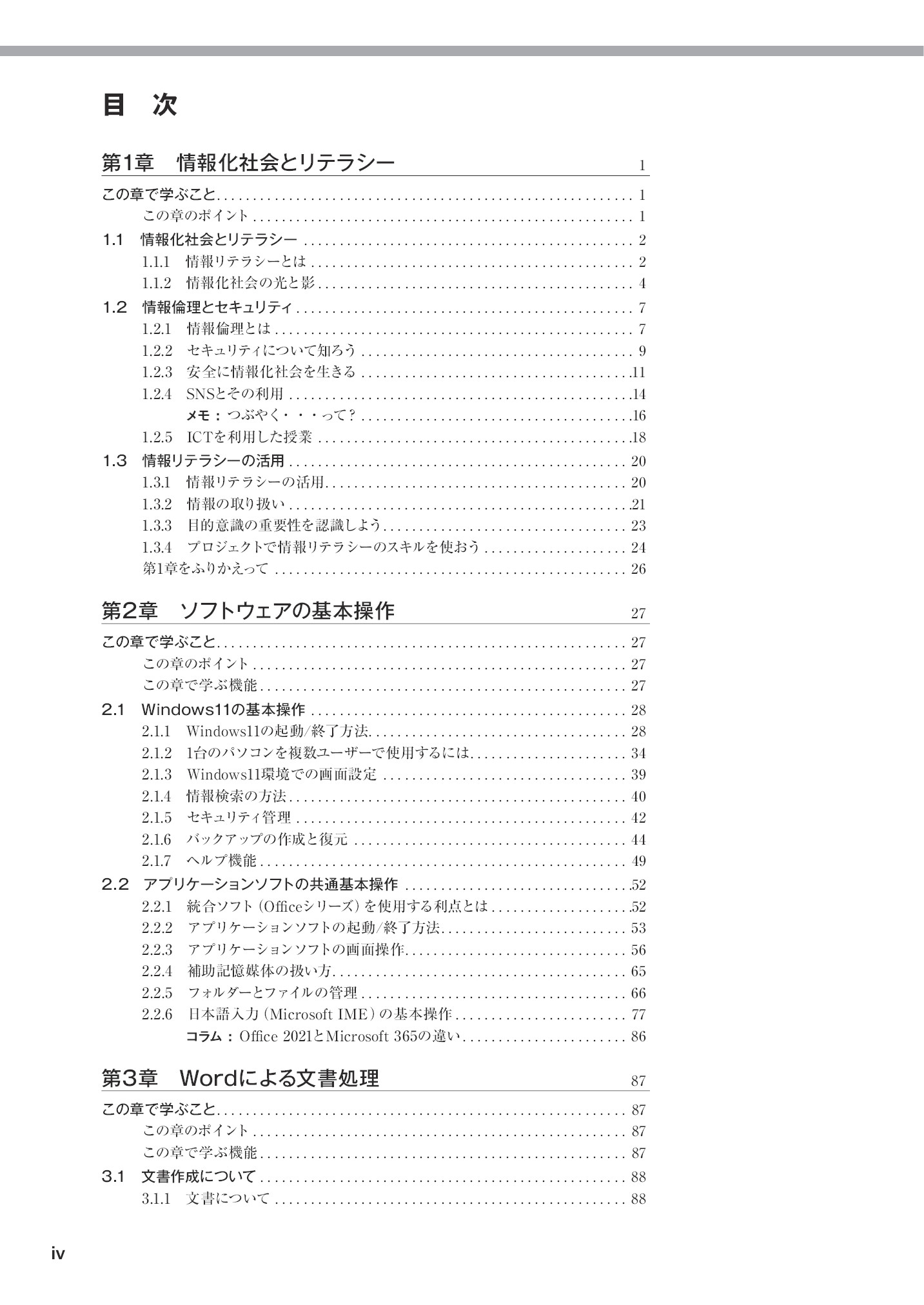 目 次

第1章 情報化社会とリテラシー 1

この章で学ぶこと 1
この章のポイント 1
1.1 情報化社会とリテラシー 2
1.1.1 情報リテラシーとは 2
1.1.2 情報化社会の光と影 4
1.2 情報倫理とセキュリティ 7
1.2.1 情報倫理とは 7
1.2.2 セキュリティについて知ろう 9
1.2.3 安全に情報化社会を生きる 11
1.2.4 SNSとその利用 14
メモ：つぶやく・・・って？ 16
1.2.5 ICTを利用した授業 18
1.3 情報リテラシーの活用 20
1.3.1 情報リテラシーの活用 20
1.3.2 情報の取り扱い 21
1.3.3 目的意識の重要性を認識しよう 23
1.3.4 プロジェクトで情報リテラシーのスキルを使おう 24
第1章をふりかえって 26

第2章 ソフトウェアの基本操作 27

この章で学ぶこと 27
この章のポイント 27
この章で学ぶ機能 27
2.1 Windows11の基本操作 28
2.1.1 Windows11の起動/終了方法 28
2.1.2 1台のパソコンを複数ユーザーで使用するには 34
2.1.3 Windows11環境での画面設定 39
2.1.4 情報検索の方法 40
2.1.5 セキュリティ管理 42
2.1.6 バックアップの作成と復元 44
2.1.7 ヘルプ機能 49
2.2 アプリケーションソフトの共通基本操作 52
2.2.1 統合ソフト（Officeシリーズ）を使用する利点とは 52
2.2.2 アプリケーションソフトの起動/終了方法 53
2.2.3 アプリケーションソフトの画面操作 56
2.2.4 補助記憶媒体の扱い方 65
2.2.5 フォルダーとファイルの管理 66
2.2.6 日本語入力（Microsoft IME）の基本操作 77
コラム：Office 2021とMicrosoft 365の違い 86

第3章 Wordによる文書処理 87

この章で学ぶこと 87
この章のポイント 87
この章で学ぶ機能 87
3.1 文書作成について 88
3.1.1 文書について 88

iv